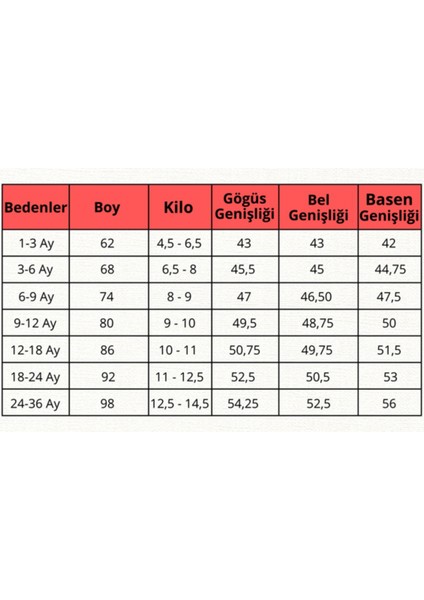 | Bedenler | Boy | Kilo | Gögüs Genişliği | Bel Genişliği | Basen Genişliği |
|---|---|---|---|---|---|
| 1-3 Ay | 62 | 4,5 - 6,5 | 43 | 43 | 42 |
| 3-6 Ay | 68 | 6,5 - 8 | 45,5 | 45 | 44,75 |
| 6-9 Ay | 74 | 8 - 9 | 47 | 46,50 | 47,5 |
| 9-12 Ay | 80 | 9 - 10 | 49,5 | 48,75 | 50 |
| 12-18 Ay | 86 | 10 - 11 | 50,75 | 49,75 | 51,5 |
| 18-24 Ay | 92 | 11 - 12,5 | 52,5 | 50,5 | 53 |
| 24-36 Ay | 98 | 12,5 - 14,5 | 54,25 | 52,5 | 56 |